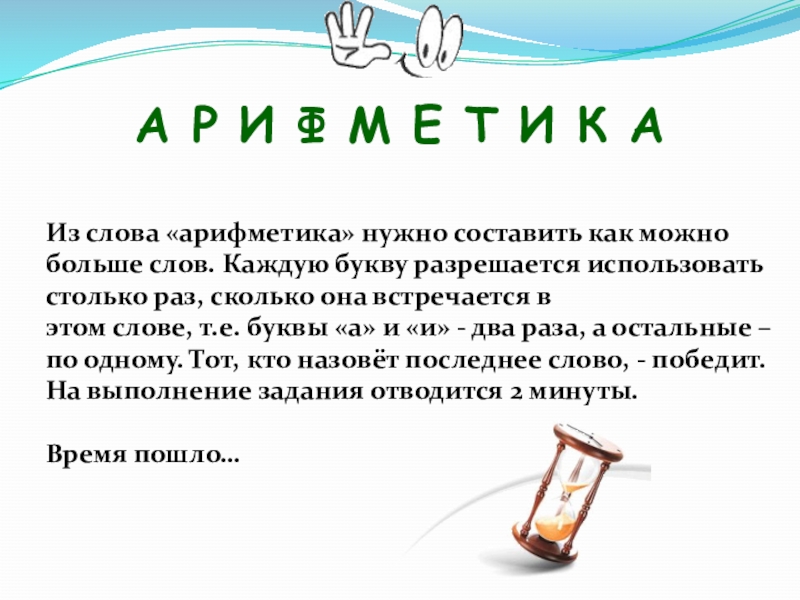 А Р И Ф М Е Т И К А

Из слова «арифметика» нужно составить как можно больше слов. Каждую букву разрешается использовать столько раз, сколько она встречается в этом слове, т.е. буквы «а» и «и» - два раза, а остальные – по одному. Тот, кто назовёт последнее слово, - победит. На выполнение задания отводится 2 минуты.

Время пошло…